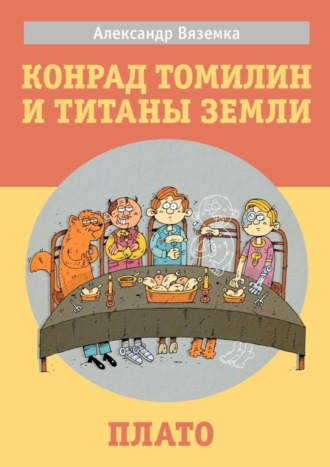 Александр Вяземка

КОНРАД ТОМИЛИН И ТИТАНЫ ЗЕМЛИ

ПЛАТО